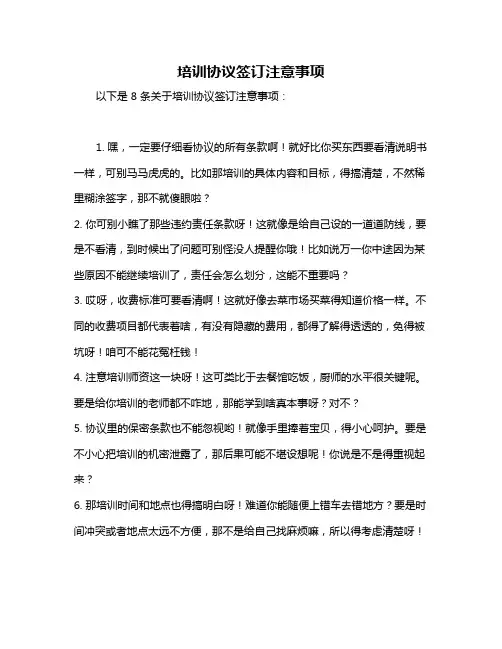 培训协议签订注意事项

以下是 8 条关于培训协议签订注意事项：

1. 嘿，一定要仔细看协议的所有条款啊！就好比你买东西要看清说明书一样，可别马马虎虎的。比如那培训的具体内容和目标，得搞清楚，不然稀里糊涂签字，那不就傻眼啦？

2. 你可别小瞧了那些违约责任条款呀！这就像是给自己设的一道道防线，要是不看清，到时候出了问题可别怪没人提醒你哦！比如说万一你中途因为某些原因不能继续培训了，责任会怎么划分，这能不重要吗？

3. 哎呀，收费标准可要看清啊！这就好像去菜市场买菜得知道价格一样。不同的收费项目都代表着啥，有没有隐藏的费用，都得了解得透透的，免得被坑呀！咱可不能花冤枉钱！

4. 注意培训师资这一块呀！这可类比于去餐馆吃饭，厨师的水平很关键呢。要是给你培训的老师都不咋地，那能学到啥真本事呀？对不？

5. 协议里的保密条款也不能忽视哟！就像手里捧着宝贝，得小心呵护。要是不小心把培训的机密泄露了，那后果可能不堪设想呢！你说是不是得重视起来？

6. 那培训时间和地点也得搞明白呀！难道你能随便上错车去错地方？要是时间冲突或者地点太远不方便，那不是给自己找麻烦嘛，所以得考虑清楚呀！